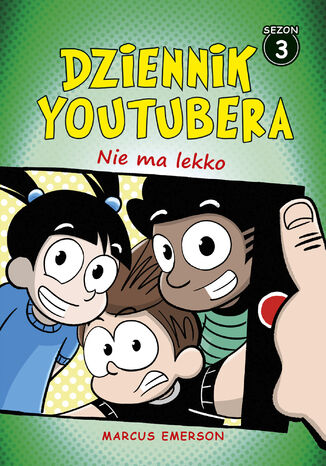 SEZON
3

DZIENNIK YOUTUBERA

Nie ma lekko

MARCUS EMERSON